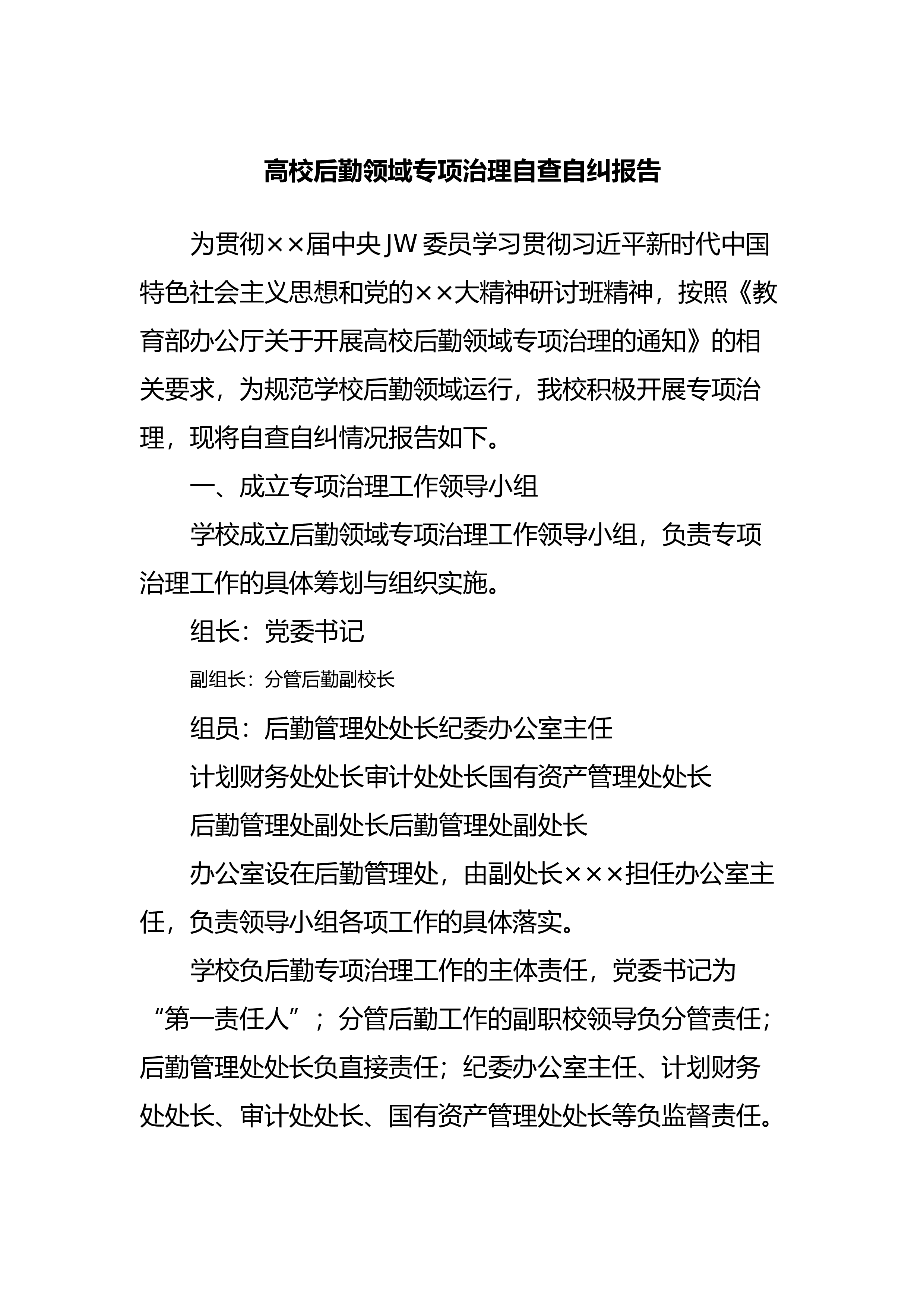 高校后勤领域专项治理自查自纠报告

为贯彻××届中央JW委员学习贯彻习近平新时代中国特色社会主义思想和党的××大精神研讨班精神，按照《教育部办公厅关于开展高校后勤领域专项治理的通知》的相关要求，为规范学校后勤领域运行，我校积极开展专项治理，现将自查自纠情况报告如下。

一、成立专项治理工作领导小组

学校成立后勤领域专项治理工作领导小组，负责专项治理工作的具体筹划与组织实施。

组长：党委书记

副组长：分管后勤副校长

组员：后勤管理处处长纪委办公室主任

计划财务处处长审计处处长国有资产管理处处长

后勤管理处副处长后勤管理处副处长

办公室设在后勤管理处，由副处长×××担任办公室主任，负责领导小组各项工作的具体落实。

学校负后勤专项治理工作的主体责任，党委书记为“第一责任人”；分管后勤工作的副职校领导负分管责任；后勤管理处处长负直接责任；纪委办公室主任、计划财务处处长、审计处处长、国有资产管理处处长等负监督责任。